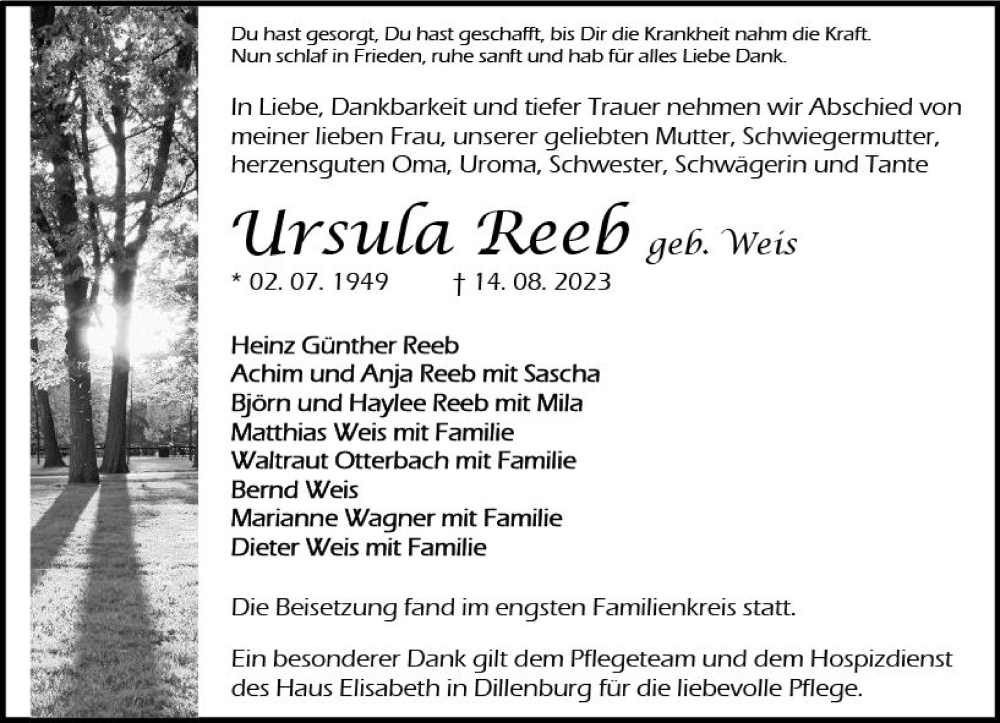 Du hast gesorgt, Du hast geschafft, bis Dir die Krankheit nahm die Kraft.
Nun schlaf in Frieden, ruhe sanft und hab für alles Liebe Dank.

In Liebe, Dankbarkeit und tiefer Trauer nehmen wir Abschied von meiner lieben Frau, unserer geliebten Mutter, Schwiegermutter, herzensguten Oma, Uroma, Schwester, Schwägerin und Tante

Ursula Reeb geb. Weis

* 02. 07. 1949 † 14. 08. 2023

Heinz Günther Reeb
Achim und Anja Reeb mit Sascha
Björn und Haylee Reeb mit Mila
Matthias Weis mit Familie
Waltraut Otterbach mit Familie
Bernd Weis
Marianne Wagner mit Familie
Dieter Weis mit Familie

Die Beisetzung fand im engsten Familienkreis statt.

Ein besonderer Dank gilt dem Pflegeteam und dem Hospizdienst des Haus Elisabeth in Dillenburg für die liebevolle Pflege.